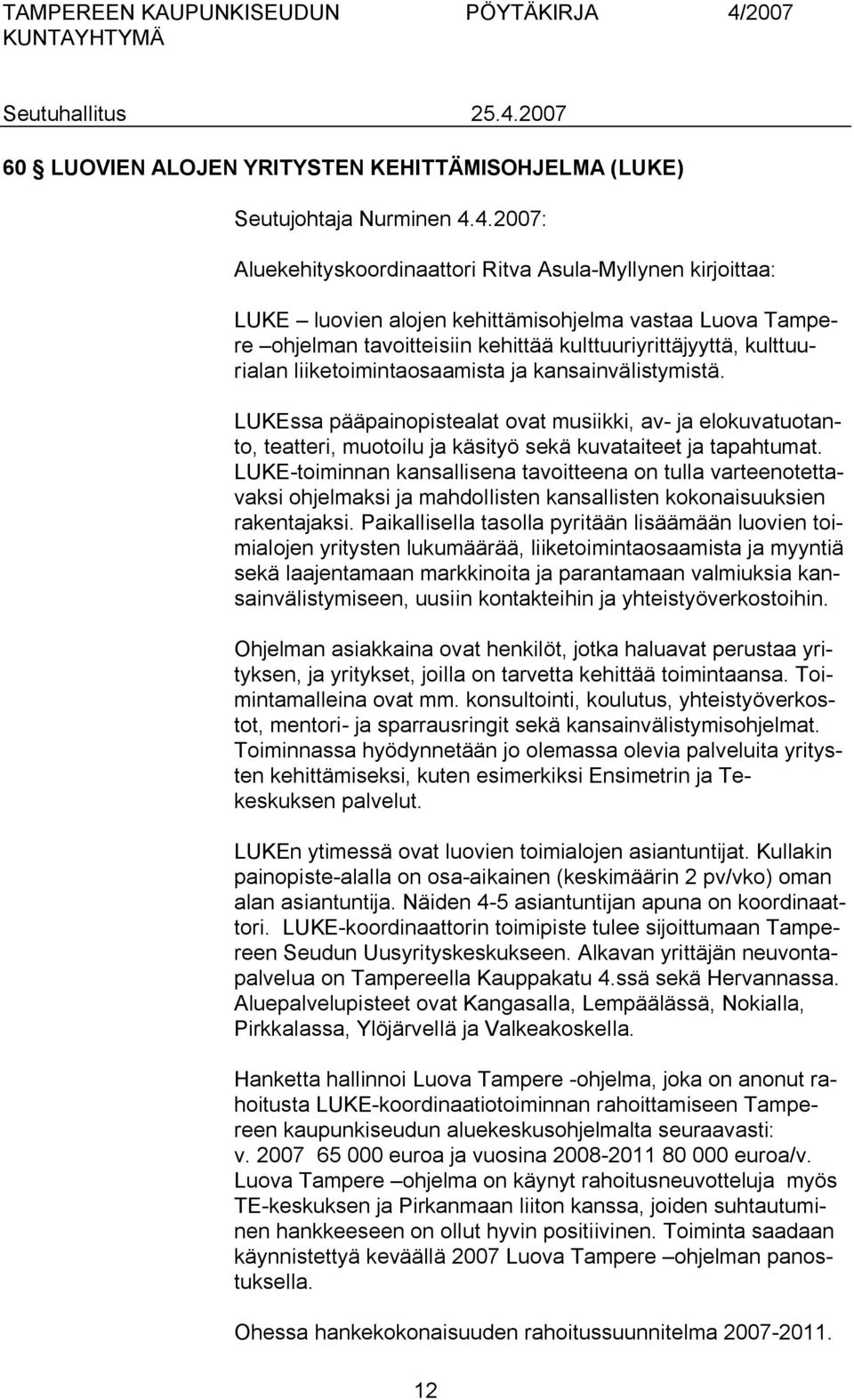 TAMPEREEN KAUPUNKISEUDUN KUNTAYHTYMÄ PÖYTÄKIRJA 4/2007

Seutuhallitus 25.4.2007

60 § LUOVIEN ALOJEN YRITYSTEN KEHITTÄMISOHJELMA (LUKE)

Seutujohtaja Nurminen 4.4.2007:

Aluekehityskoordinaattori Ritva Asula-Myllynen kirjoittaa:

LUKE – luovien alojen kehittämisohjelma vastaa Luova Tampere –ohjelman tavoitteisiin kehittää kulttuuriyrittäjyyttä, kulttuurialan liiketoimintaosaamista ja kansainvälistymistä.

LUKEssa pääpainopistealat ovat musiikki, av- ja elokuvatuotanto, teatteri, muotoilu ja käsityö sekä kuvataiteet ja tapahtumat. LUKE-toiminnan kansallisena tavoitteena on tulla varteenotettavaksi ohjelmaksi ja mahdollisten kansallisten kokonaisuuksien rakentajaksi. Paikallisella tasolla pyritään lisäämään luovien toimialojen yritysten lukumäärää, liiketoimintaosaamista ja myyntiä sekä laajentamaan markkinoita ja parantamaan valmiuksia kansainvälistymiseen, uusiin kontakteihin ja yhteistyöverkostoihin.

Ohjelman asiakkaina ovat henkilöt, jotka haluavat perustaa yrityksen, ja yritykset, joilla on tarvetta kehittää toimintaansa. Toimintamalleina ovat mm. konsultointi, koulutus, yhteistyöverkostot, mentori- ja sparrausringit sekä kansainvälistymisohjelmat. Toiminnassa hyödynnetään jo olemassa olevia palveluita yritysten kehittämiseksi, kuten esimerkiksi Ensimetrin ja Tekeskuksen palvelut.

LUKEn ytimessä ovat luovien toimialojen asiantuntijat. Kullakin painopiste-alalla on osa-aikainen (keskimäärin 2 pv/vko) oman alan asiantuntija. Näiden 4-5 asiantuntijan apuna on koordinaattori. LUKE-koordinaattorin toimipiste tulee sijoittumaan Tampereen Seudun Uusyrityskeskukseen. Alkavan yrittäjän neuvontapalvelua on Tampereella Kauppakatu 4.ssä sekä Hervannassa. Aluepalvelupisteet ovat Kangasalla, Lempäälässä, Nokialla, Pirkkalassa, Ylöjärvellä ja Valkeakoskella.

Hanketta hallinnoi Luova Tampere -ohjelma, joka on anonut rahoitusta LUKE-koordinaatiotoiminnan rahoittamiseen Tampereen kaupunkiseudun aluekeskusohjelmalta seuraavasti:
v. 2007 65 000 euroa ja vuosina 2008-2011 80 000 euroa/v.
Luova Tampere –ohjelma on käynyt rahoitusneuvotteluja myös TE-keskuksen ja Pirkanmaan liiton kanssa, joiden suhtautuminen hankkeeseen on ollut hyvin positiivinen. Toiminta saadaan käynnistettyä keväällä 2007 Luova Tampere –ohjelman panostuksella.

Ohessa hankekokonaisuuden rahoitussuunnitelma 2007-2011.

12